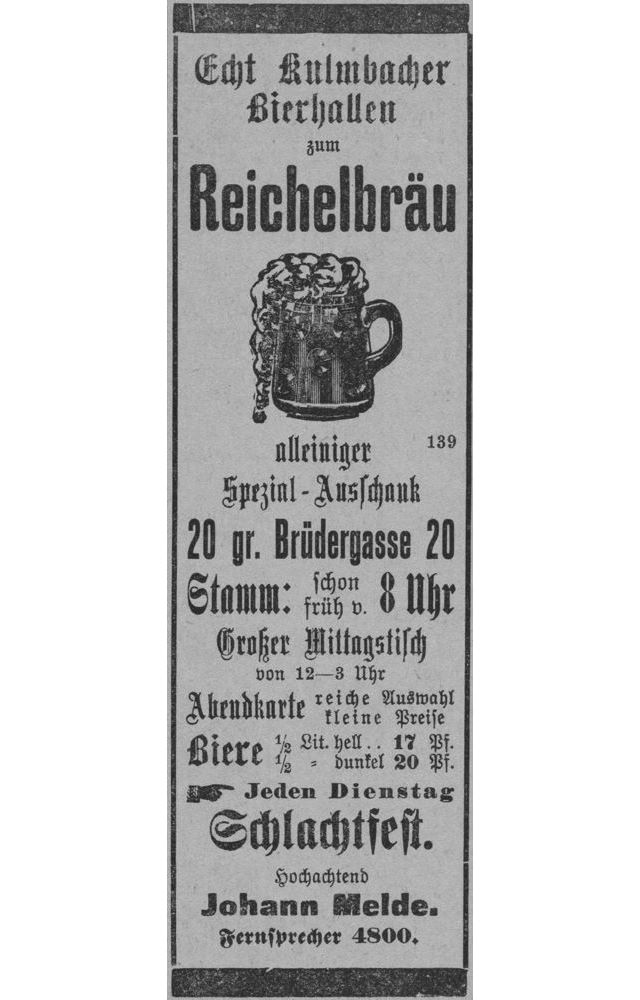 Echt Kulmbacher Bierhallen
zum
Reichelbräu

139

alleiniger
Spezial-Ausſchank
20 gr. Brüdergasse 20
Stamm: ſchon früh v. 8 Uhr
Großer Mittagstiſch
von 12—3 Uhr
Abendkarte reiche Auswahl kleine Preise
Biere ½ Lit. hell . . 17 Pf.
½ = dunkel 20 Pf.

Jeden Dienstag
Schlachtfeſt.

Hochachtend
Johann Melde.
Fernſprecher 4800.